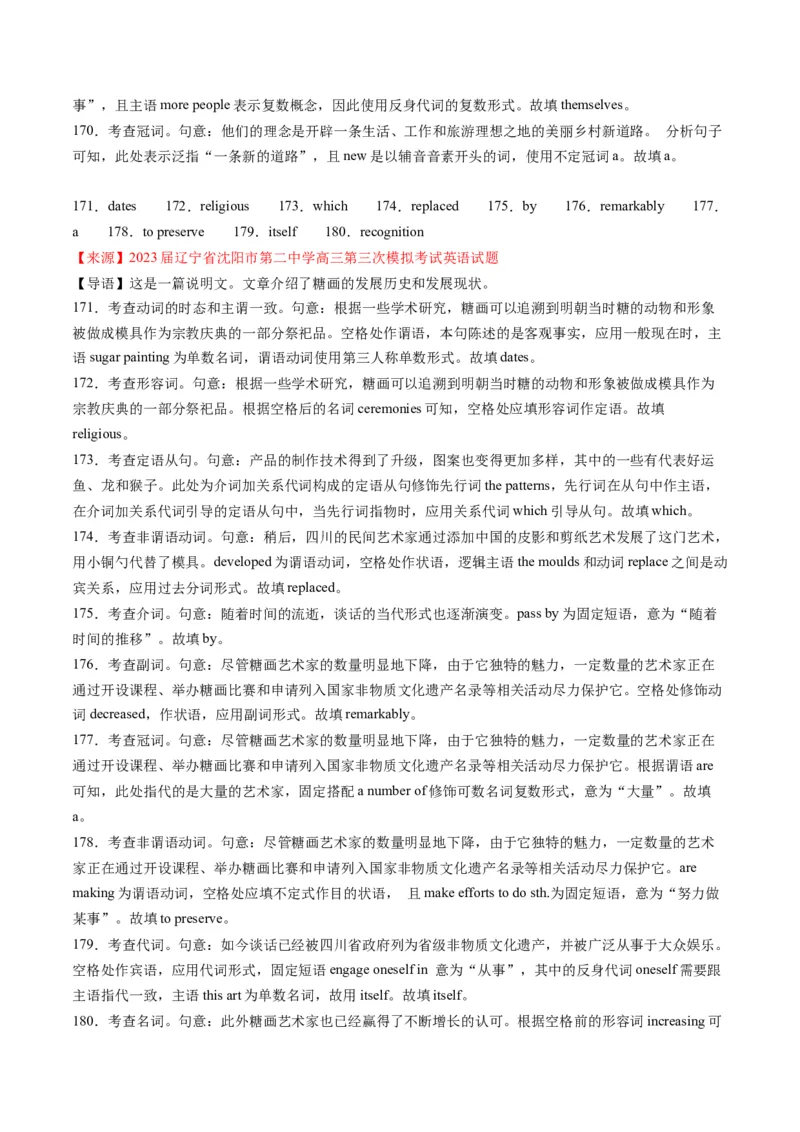 事”，且主语 more people 表示复数概念，因此使用反身代词的复数形式。故填 themselves。
170．考查冠词。句意：他们的理念是开辟一条生活、工作和旅游理想之地的美丽乡村新道路。 分析句子可知，此处表示泛指“一条新的道路”，且 new 是以辅音音素开头的词，使用不定冠词 a。故填 a。

171．dates 172．religious 173．which 174．replaced 175．by 176．remarkably 177．a 178．to preserve 179．itself 180．recognition
【来源】2023 届辽宁省沈阳市第二中学高三第三次模拟考试英语试题
【导语】这是一篇说明文。文章介绍了糖画的发展历史和发展现状。
171．考查动词的时态和主谓一致。句意：根据一些学术研究，糖画可以追溯到明朝当时糖的动物和形象被做成模具作为宗教庆典的一部分祭祀品。空格处作谓语，本句陈述的是客观事实，应用一般现在时，主语 sugar painting 为单数名词，谓语动词使用第三人称单数形式。故填 dates。
172．考查形容词。句意：根据一些学术研究，糖画可以追溯到明朝当时糖的动物和形象被做成模具作为宗教庆典的一部分祭祀品。根据空格后的名词 ceremonies 可知，空格处应填形容词作定语。故填 religious。
173．考查定语从句。句意：产品的制作技术得到了升级，图案也变得更加多样，其中的一些有代表好运鱼、龙和猴子。此处为介词加关系代词构成的定语从句修饰先行词 the patterns，先行词在从句中作主语，在介词加关系代词引导的定语从句中，当先行词指物时，应用关系代词 which 引导从句。故填 which。
174．考查非谓语动词。句意：稍后，四川的民间艺术家通过添加中国的皮影和剪纸艺术发展了这门艺术，用小铜勺代替了模具。developed 为谓语动词，空格处作状语，逻辑主语 the moulds 和动词 replace 之间是动宾关系，应用过去分词形式。故填 replaced。
175．考查介词。句意：随着时间的流逝，谈话的当代形式也逐渐演变。pass by 为固定短语，意为“随着时间的推移”。故填 by。
176．考查副词。句意：尽管糖画艺术家的数量明显地下降，由于它独特的魅力，一定数量的艺术家正在通过开设课程、举办糖画比赛和申请列入国家非物质文化遗产名录等相关活动尽力保护它。空格处修饰动词 decreased，作状语，应用副词形式。故填 remarkably。
177．考查冠词。句意：尽管糖画艺术家的数量明显地下降，由于它独特的魅力，一定数量的艺术家正在通过开设课程、举办糖画比赛和申请列入国家非物质文化遗产名录等相关活动尽力保护它。根据谓语 are 可知，此处指代的是大量的艺术家，固定搭配 a number of 修饰可数名词复数形式，意为“大量”。故填 a。
178．考查非谓语动词。句意：尽管糖画艺术家的数量明显地下降，由于它独特的魅力，一定数量的艺术家正在通过开设课程、举办糖画比赛和申请列入国家非物质文化遗产名录等相关活动尽力保护它。are making 为谓语动词，空格处应填不定式作目的状语， 且 make efforts to do sth.为固定短语，意为“努力做某事”。故填 to preserve。
179．考查代词。句意：如今谈话已经被四川省政府列为省级非物质文化遗产，并被广泛从事于大众娱乐。空格处作宾语，应用代词形式，固定短语 engage oneself in 意为“从事”，其中的反身代词 oneself 需要跟主语指代一致，主语 this art 为单数名词，故用 itself。故填 itself。
180．考查名词。句意：此外糖画艺术家也已经赢得了不断增长的认可。根据空格前的形容词 increasing 可